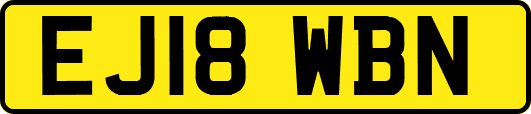 EJ18 WBN